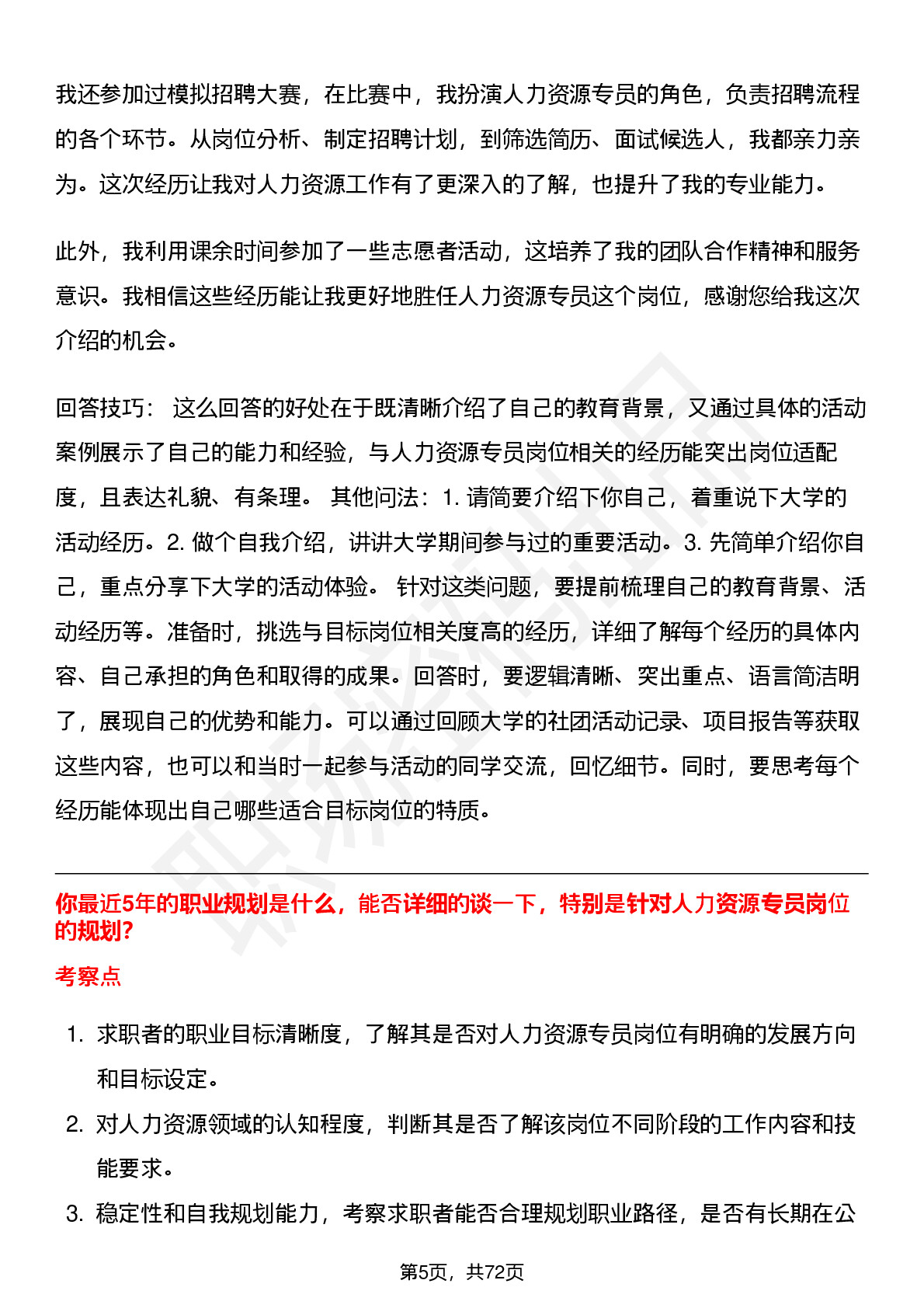 我还参加过模拟招聘大赛，在比赛中，我扮演人力资源专员的角色，负责招聘流程的各个环节。从岗位分析、制定招聘计划，到筛选简历、面试候选人，我都亲力亲为。这次经历让我对人力资源工作有了更深入的了解，也提升了我的专业能力。

此外，我利用课余时间参加了一些志愿者活动，这培养了我的团队合作精神和服务意识。我相信这些经历能让我更好地胜任人力资源专员这个岗位，感谢您给我这次介绍的机会。

回答技巧： 这么回答的好处在于既清晰介绍了自己的教育背景，又通过具体的活动案例展示了自己的能力和经验，与人力资源专员岗位相关的经历能突出岗位适配度，且表达礼貌、有条理。 其他问法：1. 请简要介绍下你自己，着重说下大学的活动经历。2. 做个自我介绍，讲讲大学期间参与过的重要活动。3. 先简单介绍你自己，重点分享下大学的活动体验。 针对这类问题，要提前梳理自己的教育背景、活动经历等。准备时，挑选与目标岗位相关度高的经历，详细了解每个经历的具体内容、自己承担的角色和取得的成果。回答时，要逻辑清晰、突出重点、语言简洁明了，展现自己的优势和能力。可以通过回顾大学的社团活动记录、项目报告等获取这些内容，也可以和当时一起参与活动的同学交流，回忆细节。同时，要思考每个经历能体现出自己哪些适合目标岗位的特质。

你最近5年的职业规划是什么，能否详细的谈一下，特别是针对人力资源专员岗位的规划?

考察点

1. 求职者的职业目标清晰度，了解其是否对人力资源专员岗位有明确的发展方向和目标设定。
2. 对人力资源领域的认知程度，判断其是否了解该岗位不同阶段的工作内容和技能要求。
3. 稳定性和自我规划能力，考察求职者能否合理规划职业路径，是否有长期在公

第5页，共72页